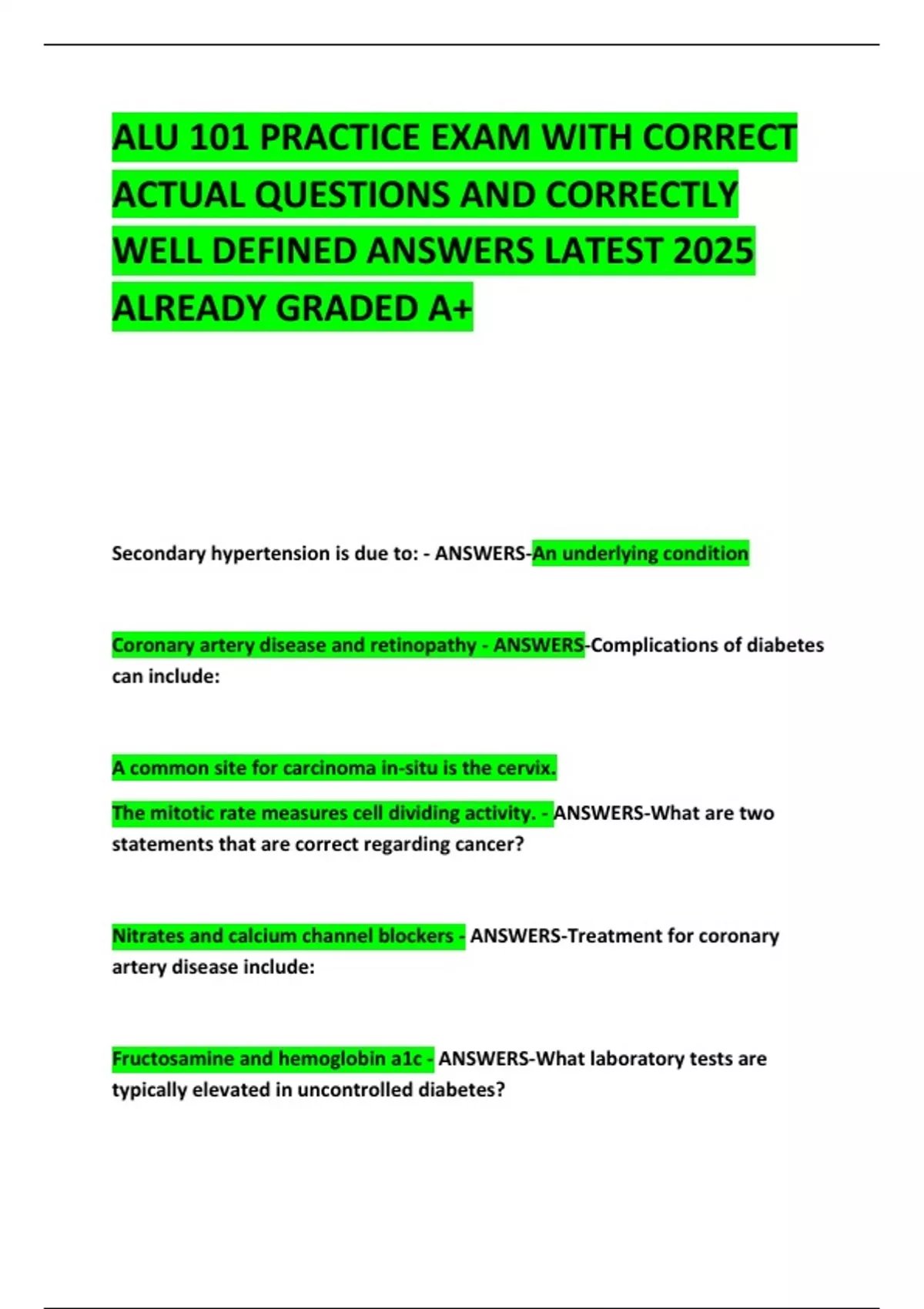 ALU 101 PRACTICE EXAM WITH CORRECT ACTUAL QUESTIONS AND CORRECTLY WELL DEFINED ANSWERS LATEST 2025 ALREADY GRADED A+

Secondary hypertension is due to: - ANSWERS-An underlying condition

Coronary artery disease and retinopathy - ANSWERS-Complications of diabetes can include:

A common site for carcinoma in-situ is the cervix.

The mitotic rate measures cell dividing activity. - ANSWERS-What are two statements that are correct regarding cancer?

Nitrates and calcium channel blockers - ANSWERS-Treatment for coronary artery disease include:

Fructosamine and hemoglobin a1c - ANSWERS-What laboratory tests are typically elevated in uncontrolled diabetes?